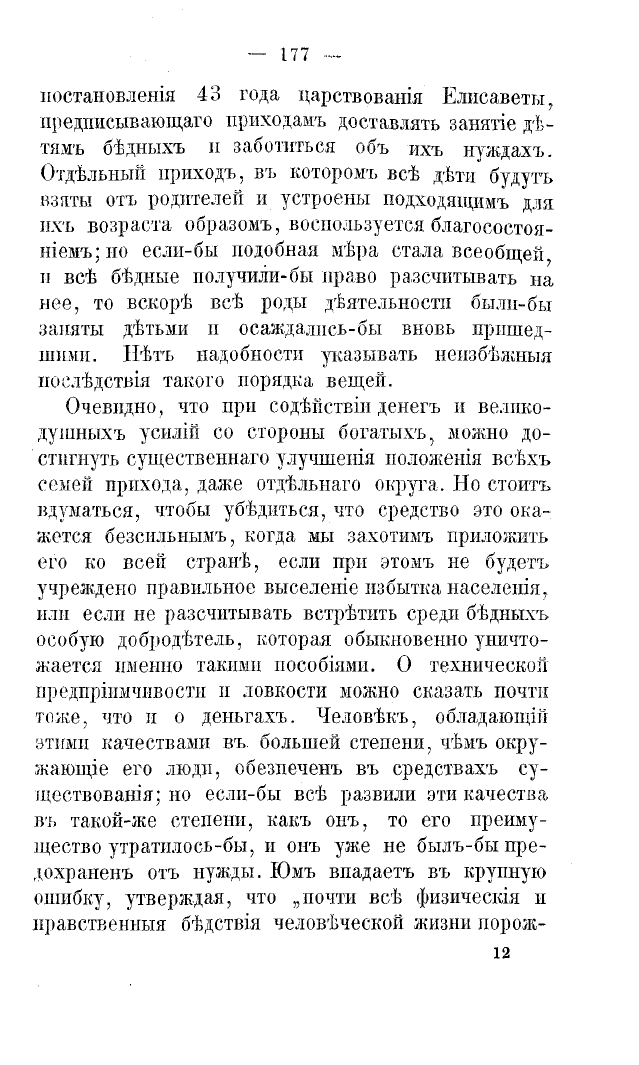 — 177 —

постановленія 43 года царствованія Елисаветы, предписывающаго приходамъ доставлять занятіе дѣтямъ бѣдныхъ и заботиться объ ихъ нуждахъ. Отдѣльный приходъ, въ которомъ всѣ дѣти будутъ взяты отъ родителей и устроены подходящимъ для ихъ возраста образомъ, воспользуется благосостояніемъ; но если-бы подобная мѣра стала всеобщей, и всѣ бѣдные получили-бы право разсчитывать на нее, то вскорѣ всѣ роды дѣятельности были-бы заняты дѣтьми и осаждались-бы вновь пришедшими. Нѣтъ надобности указывать неизбѣжныя послѣдствія такого порядка вещей.

Очевидно, что при содѣйствіи денегъ и великодушныхъ усилій со стороны богатыхъ, можно достигнуть существеннаго улучшенія положенія всѣхъ семей прихода, даже отдѣльнаго округа. Но стоитъ вдуматься, чтобы убѣдиться, что средство это окажется безсильнымъ, когда мы захотимъ приложить его ко всей странѣ, если при этомъ не будетъ учреждено правильное выселеніе избытка населенія, или если не разсчитывать встрѣтить среди бѣдныхъ особую добродѣтель, которая обыкновенно уничтожается именно такими пособіями. О технической предпріимчивости и ловкости можно сказать почти тоже, что и о деньгахъ. Человѣкъ, обладающій этими качествами въ большей степени, чѣмъ окружающіе его люди, обезпеченъ въ средствахъ существованія; но если-бы всѣ развили эти качества въ такой-же степени, какъ онъ, то его преимущество утратилось-бы, и онъ уже не былъ-бы предохраненъ отъ нужды. Юмъ впадаетъ въ крупную ошибку, утверждая, что „почти всѣ физическія и нравственныя бѣдствія человѣческой жизни порож-

12